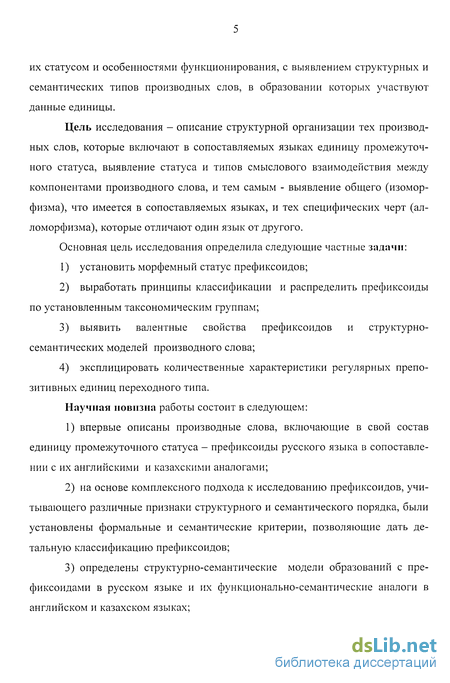 5

их статусом и особенностями функционирования, с выявлением структурных и семантических типов производных слов, в образовании которых участвуют данные единицы.

Цель исследования – описание структурной организации тех производных слов, которые включают в сопоставляемых языках единицу промежуточного статуса, выявление статуса и типов смыслового взаимодействия между компонентами производного слова, и тем самым - выявление общего (изоморфизма), что имеется в сопоставляемых языках, и тех специфических черт (алломорфизма), которые отличают один язык от другого.

Основная цель исследования определила следующие частные задачи:

1) установить морфемный статус префиксоидов;

2) выработать принципы классификации и распределить префиксоиды по установленным таксономическим группам;

3) выявить валентные свойства префиксоидов и структурно-семантических моделей производного слова;

4) эксплицировать количественные характеристики регулярных препозитивных единиц переходного типа.

Научная новизна работы состоит в следующем:

1) впервые описаны производные слова, включающие в свой состав единицу промежуточного статуса – префиксоиды русского языка в сопоставлении с их английскими и казахскими аналогами;

2) на основе комплексного подхода к исследованию префиксоидов, учитывающего различные признаки структурного и семантического порядка, были установлены формальные и семантические критерии, позволяющие дать детальную классификацию префиксоидов;

3) определены структурно-семантические модели образований с префиксоидами в русском языке и их функционально-семантические аналоги в английском и казахском языках;

dsLib.net
библиотека диссертаций